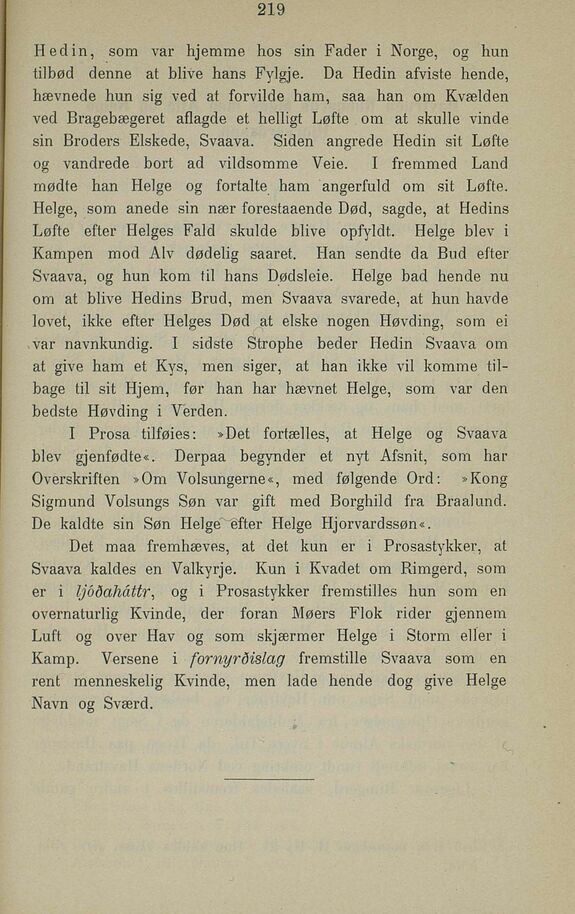 219

Hedin, som var hjemme hos sin Fader i Norge, og hun tilbød denne at blive hans Fylgje. Da Hedin afviste hende, hævnede hun sig ved at forvilde ham, saa han om Kvælden ved Bragebægeret aflagde et helligt Løfte om at skulle vinde sin Broders Elskede, Svaava. Siden angrede Hedin sit Løfte og vandrede bort ad vildsomme Veie. I fremmed Land mødte han Helge og fortalte ham angerfuld om sit Løfte. Helge, som anede sin nær forestaaende Død, sagde, at Hedins Løfte efter Helges Fald skulde blive opfyldt. Helge blev i Kampen mod Alv dødelig saaret. Han sendte da Bud efter Svaava, og hun kom til hans Dødsleie. Helge bad hende nu om at blive Hedins Brud, men Svaava svarede, at hun havde lovet, ikke efter Helges Død at elske nogen Høvding, som ei var navnkundig. I sidste Strophe beder Hedin Svaava om at give ham et Kys, men siger, at han ikke vil komme tilbage til sit Hjem, før han har hævnet Helge, som var den bedste Høvding i Verden.

I Prosa tilføies: »Det fortælles, at Helge og Svaava blev gjenfødte«. Derpaa begynder et nyt Afsnit, som har Overskriften »Om Volsungerne«, med følgende Ord: »Kong Sigmund Volsungs Søn var gift med Borghild fra Braalund. De kaldte sin Søn Helge efter Helge Hjorvardssøn«.

Det maa fremhæves, at det kun er i Prosastykker, at Svaava kaldes en Valkyrje. Kun i Kvadet om Rimgerd, som er i ljóðaháttr, og i Prosastykker fremstilles hun som en overnaturlig Kvinde, der foran Møers Flok rider gjennem Luft og over Hav og som skjærmer Helge i Storm eller i Kamp. Versene i fornyrðislag fremstille Svaava som en rent menneskelig Kvinde, men lade hende dog give Helge Navn og Sværd.